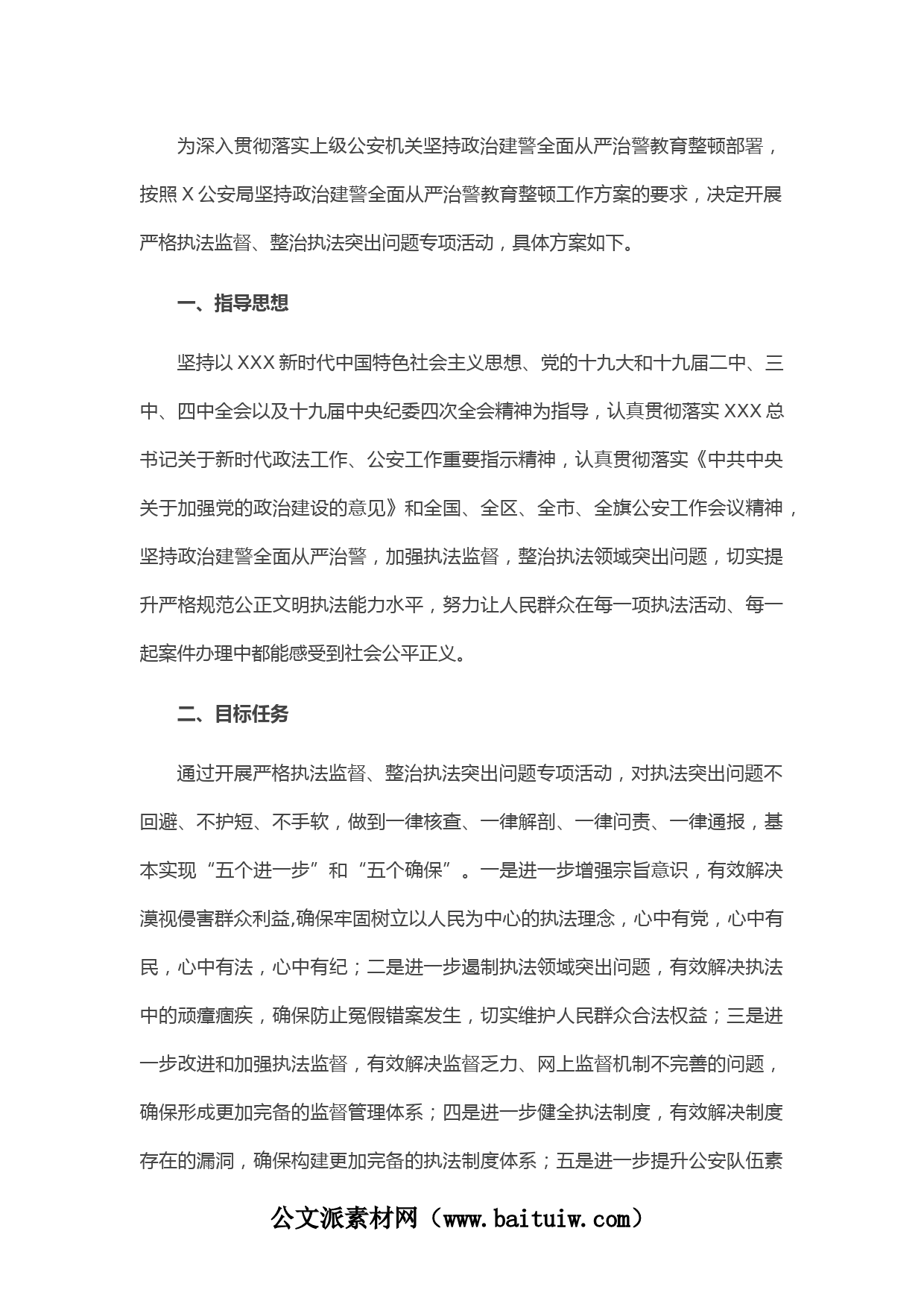 为深入贯彻落实上级公安机关坚持政治建警全面从严治警教育整顿部署，按照X公安局坚持政治建警全面从严治警教育整顿工作方案的要求，决定开展严格执法监督、整治执法突出问题专项活动，具体方案如下。

一、指导思想

坚持以XXX新时代中国特色社会主义思想、党的十九大和十九届二中、三中、四中全会以及十九届中央纪委四次全会精神为指导，认真贯彻落实XXX总书记关于新时代政法工作、公安工作重要指示精神，认真贯彻落实《中共中央关于加强党的政治建设的意见》和全国、全区、全市、全旗公安工作会议精神，坚持政治建警全面从严治警，加强执法监督，整治执法领域突出问题，切实提升严格规范公正文明执法能力水平，努力让人民群众在每一项执法活动、每一起案件办理中都能感受到社会公平正义。

二、目标任务

通过开展严格执法监督、整治执法突出问题专项活动，对执法突出问题不回避、不护短、不手软，做到一律核查、一律解剖、一律问责、一律通报，基本实现“五个进一步”和“五个确保”。一是进一步增强宗旨意识，有效解决漠视侵害群众利益,确保牢固树立以人民为中心的执法理念，心中有党，心中有民，心中有法，心中有纪；二是进一步遏制执法领域突出问题，有效解决执法中的顽瘴痼疾，确保防止冤假错案发生，切实维护人民群众合法权益；三是进一步改进和加强执法监督，有效解决监督乏力、网上监督机制不完善的问题，确保形成更加完备的监督管理体系；四是进一步健全执法制度，有效解决制度存在的漏洞，确保构建更加完备的执法制度体系；五是进一步提升公安队伍素

公文派素材网（www.baituiw.com）